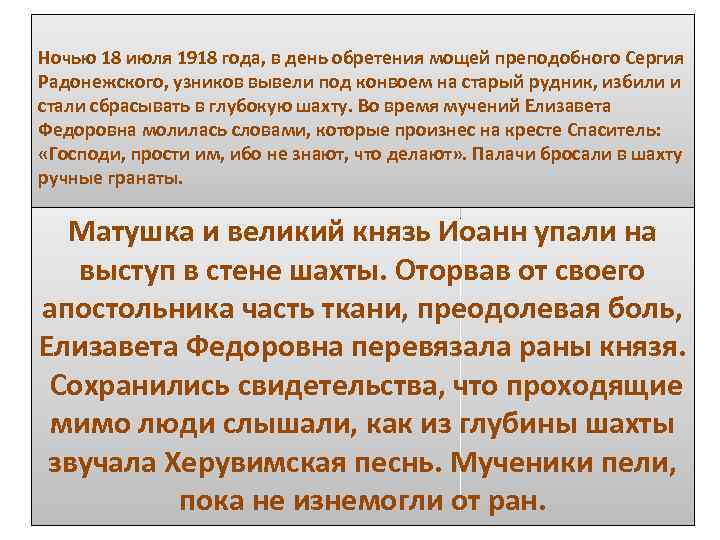 Ночью 18 июля 1918 года, в день обретения мощей преподобного Сергия Радонежского, узников вывели под конвоем на старый рудник, избили и стали сбрасывать в глубокую шахту. Во время мучений Елизавета Федоровна молилась словами, которые произнес на кресте Спаситель: «Господи, прости им, ибо не знают, что делают». Палачи бросали в шахту ручные гранаты.

Матушка и великий князь Иоанн упали на выступ в стене шахты. Оторвав от своего апостольника часть ткани, преодолевая боль, Елизавета Федоровна перевязала раны князя. Сохранились свидетельства, что проходящие мимо люди слышали, как из глубины шахты звучала Херувимская песнь. Мученики пели, пока не изнемогли от ран.